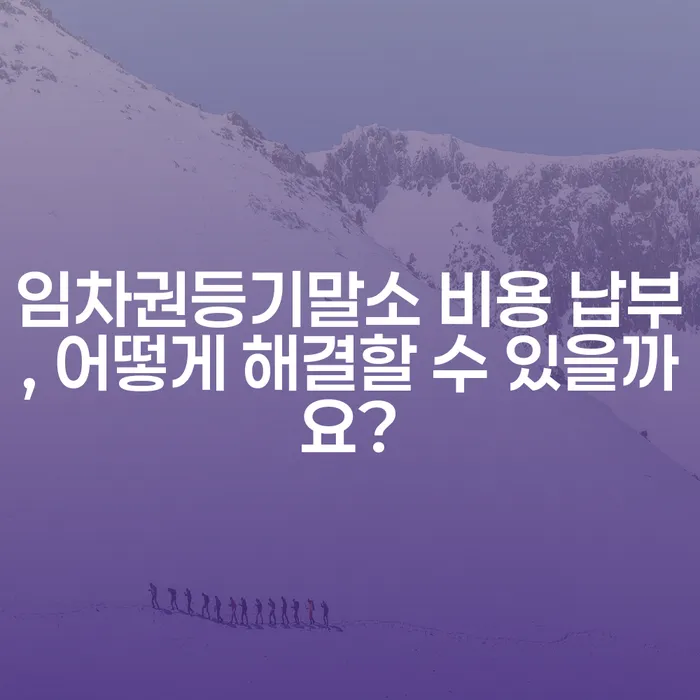 임차권등기말소 비용 납부, 어떻게 해결할 수 있을까요?